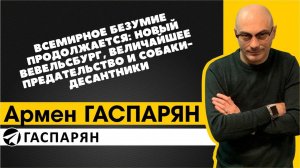 ВСЕМИРНОЕ БЕЗУМИЕ ПРОДОЛЖАЕТСЯ: НОВЫЙ ВЕВЕЛЬСБУРГ, ВЕЛИЧАЙШЕЕ ПРЕДАТЕЛЬСТВО И СОБАКИ-ДЕСАНТНИКИ

Армен ГАСПАРЯН

ГАСПАРЯН